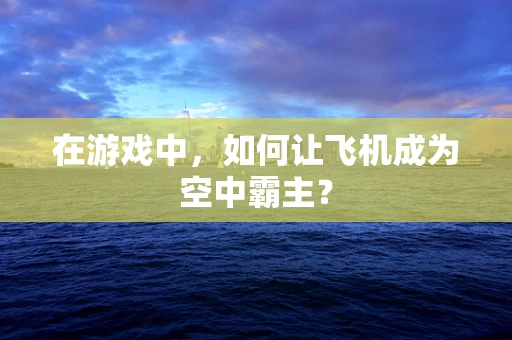 在游戏中，如何让飞机成为空中霸主？